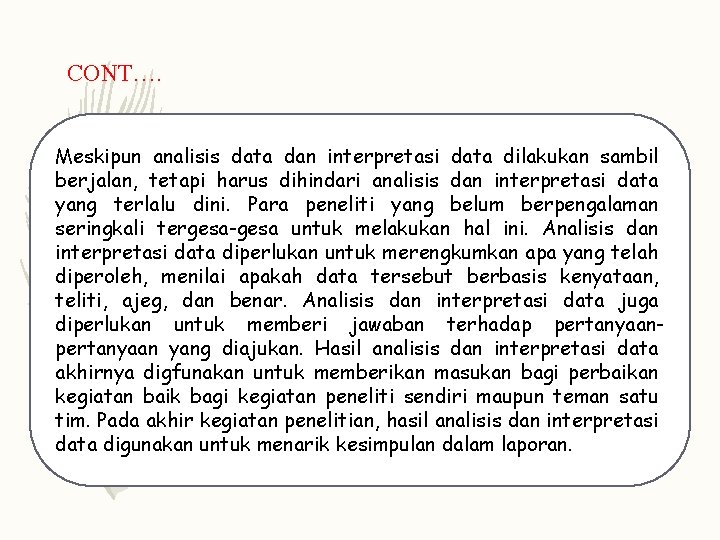 CONT….

Meskipun analisis data dan interpretasi data dilakukan sambil berjalan, tetapi harus dihindari analisis dan interpretasi data yang terlalu dini. Para peneliti yang belum berpengalaman seringkali tergesa-gesa untuk melakukan hal ini. Analisis dan interpretasi data diperlukan untuk merengkumkan apa yang telah diperoleh, menilai apakah data tersebut berbasis kenyataan, teliti, ajeg, dan benar. Analisis dan interpretasi data juga diperlukan untuk memberi jawaban terhadap pertanyaan-pertanyaan yang diajukan. Hasil analisis dan interpretasi data akhirnya digfunakan untuk memberikan masukan bagi perbaikan kegiatan baik bagi kegiatan peneliti sendiri maupun teman satu tim. Pada akhir kegiatan penelitian, hasil analisis dan interpretasi data digunakan untuk menarik kesimpulan dalam laporan.